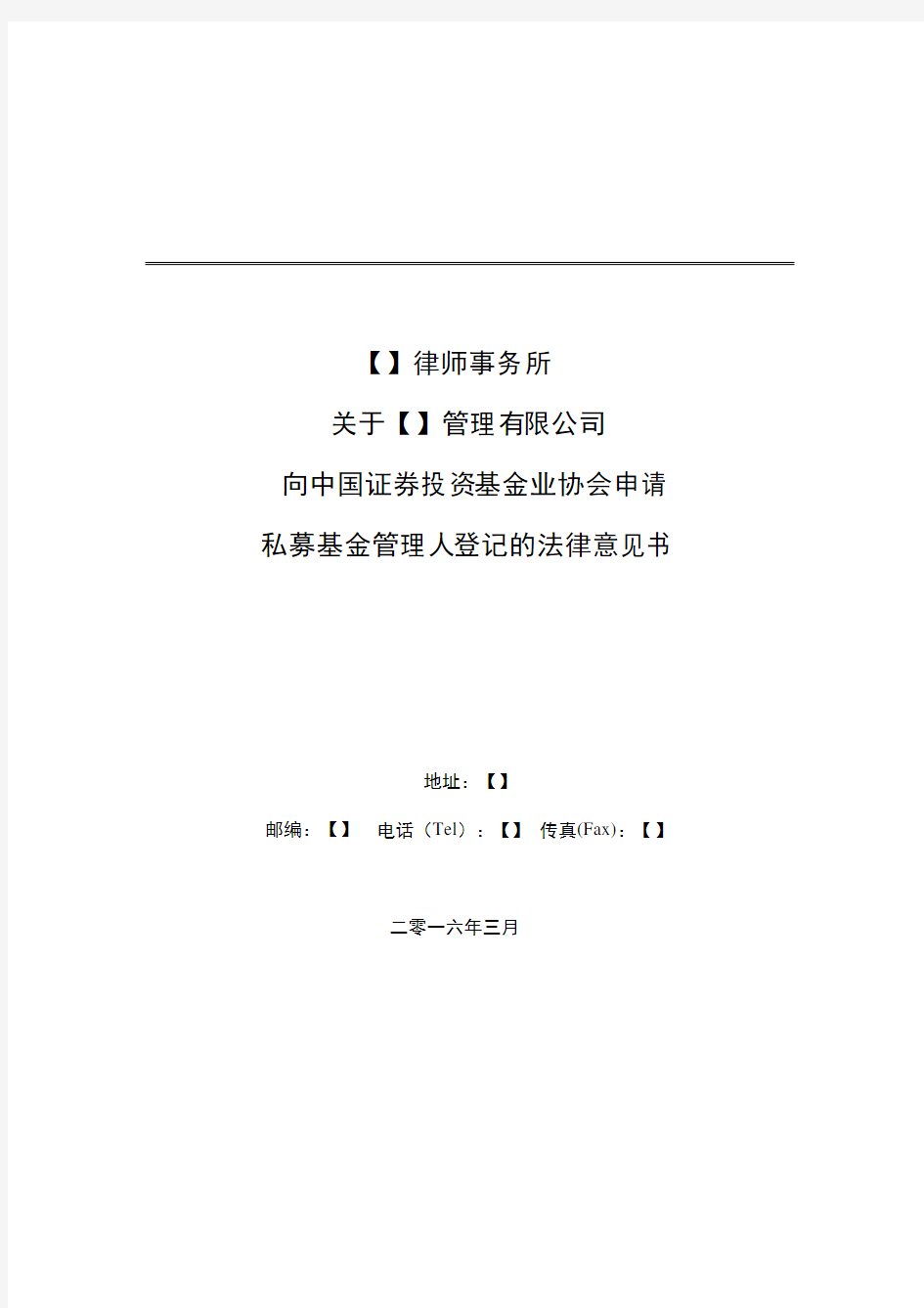 【】律师事务所

关于【】管理有限公司

向中国证券投资基金业协会申请

私募基金管理人登记的法律意见书

地址：【】

邮编：【】 电话（Tel）：【】 传真(Fax)：【】

二零一六年三月